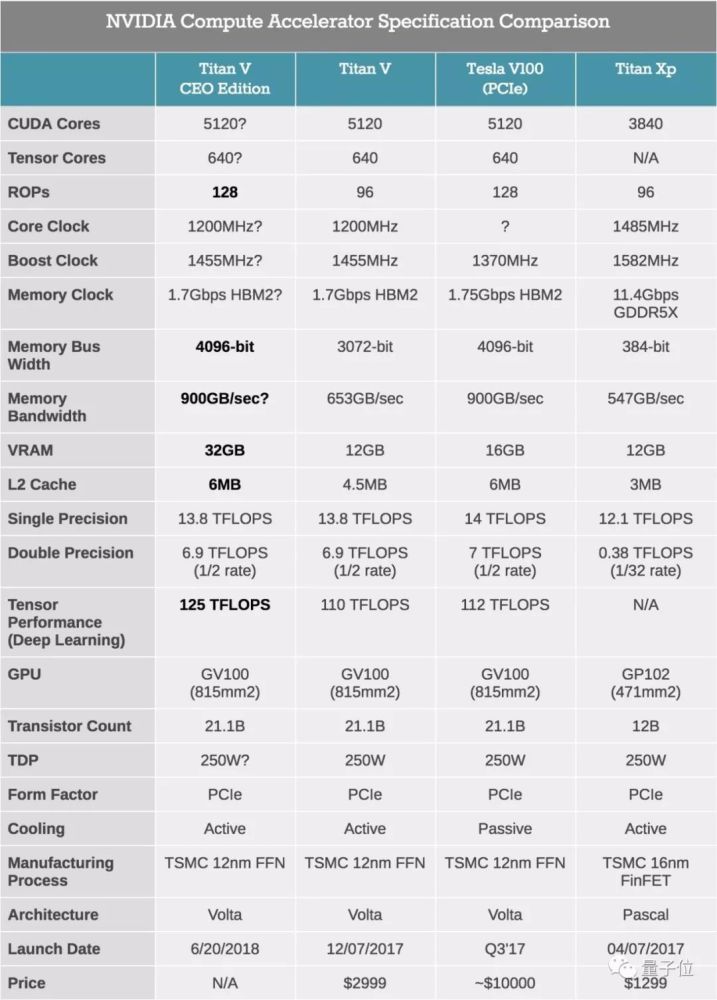 NVIDIA Compute Accelerator Specification Comparison

| | Titan V CEO Edition | Titan V | Tesla V100 (PCIe) | Titan Xp |
|---|---|---|---|---|
| CUDA Cores | 5120? | 5120 | 5120 | 3840 |
| Tensor Cores | 640? | 640 | 640 | N/A |
| ROPs | 128 | 96 | 128 | 96 |
| Core Clock | 1200MHz? | 1200MHz | ? | 1485MHz |
| Boost Clock | 1455MHz? | 1455MHz | 1370MHz | 1582MHz |
| Memory Clock | 1.7Gbps HBM2? | 1.7Gbps HBM2 | 1.75Gbps HBM2 | 11.4Gbps GDDR5X |
| Memory Bus Width | 4096-bit | 3072-bit | 4096-bit | 384-bit |
| Memory Bandwidth | 900GB/sec? | 653GB/sec | 900GB/sec | 547GB/sec |
| VRAM | 32GB | 12GB | 16GB | 12GB |
| L2 Cache | 6MB | 4.5MB | 6MB | 3MB |
| Single Precision | 13.8 TFLOPS | 13.8 TFLOPS | 14 TFLOPS | 12.1 TFLOPS |
| Double Precision | 6.9 TFLOPS (1/2 rate) | 6.9 TFLOPS (1/2 rate) | 7 TFLOPS (1/2 rate) | 0.38 TFLOPS (1/32 rate) |
| Tensor Performance (Deep Learning) | 125 TFLOPS | 110 TFLOPS | 112 TFLOPS | N/A |
| GPU | GV100 (815mm2) | GV100 (815mm2) | GV100 (815mm2) | GP102 (471mm2) |
| Transistor Count | 21.1B | 21.1B | 21.1B | 12B |
| TDP | 250W? | 250W | 250W | 250W |
| Form Factor | PCIe | PCIe | PCIe | PCIe |
| Cooling | Active | Active | Passive | Active |
| Manufacturing Process | TSMC 12nm FFN | TSMC 12nm FFN | TSMC 12nm FFN | TSMC 16nm FinFET |
| Architecture | Volta | Volta | Volta | Pascal |
| Launch Date | 6/20/2018 | 12/07/2017 | Q3'17 | 04/07/2017 |
| Price | N/A | $2999 | ~$10000 | $1299 |

量子位